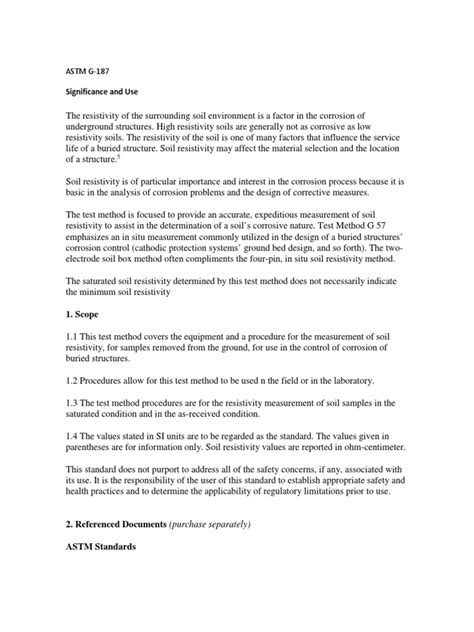 ASTM G-187

Significance and Use

The resistivity of the surrounding soil environment is a factor in the corrosion of underground structures. High resistivity soils are generally not as corrosive as low resistivity soils. The resistivity of the soil is one of many factors that influence the service life of a buried structure. Soil resistivity may affect the material selection and the location of a structure.$^5$

Soil resistivity is of particular importance and interest in the corrosion process because it is basic in the analysis of corrosion problems and the design of corrective measures.

The test method is focused to provide an accurate, expeditious measurement of soil resistivity to assist in the determination of a soil's corrosive nature. Test Method G 57 emphasizes an in situ measurement commonly utilized in the design of a buried structures' corrosion control (cathodic protection systems' ground bed design, and so forth). The two-electrode soil box method often compliments the four-pin, in situ soil resistivity method.

The saturated soil resistivity determined by this test method does not necessarily indicate the minimum soil resistivity

1. Scope

1.1 This test method covers the equipment and a procedure for the measurement of soil resistivity, for samples removed from the ground, for use in the control of corrosion of buried structures.

1.2 Procedures allow for this test method to be used n the field or in the laboratory.

1.3 The test method procedures are for the resistivity measurement of soil samples in the saturated condition and in the as-received condition.

1.4 The values stated in SI units are to be regarded as the standard. The values given in parentheses are for information only. Soil resistivity values are reported in ohm-centimeter.

This standard does not purport to address all of the safety concerns, if any, associated with its use. It is the responsibility of the user of this standard to establish appropriate safety and health practices and to determine the applicability of regulatory limitations prior to use.

2. Referenced Documents (purchase separately)

ASTM Standards